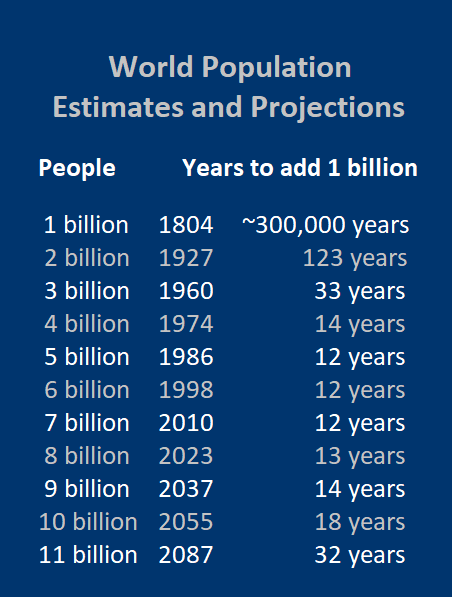 World Population
Estimates and Projections

| People | | Years to add 1 billion |
|---|---|---|
| 1 billion | 1804 | ~300,000 years |
| 2 billion | 1927 | 123 years |
| 3 billion | 1960 | 33 years |
| 4 billion | 1974 | 14 years |
| 5 billion | 1986 | 12 years |
| 6 billion | 1998 | 12 years |
| 7 billion | 2010 | 12 years |
| 8 billion | 2023 | 13 years |
| 9 billion | 2037 | 14 years |
| 10 billion | 2055 | 18 years |
| 11 billion | 2087 | 32 years |